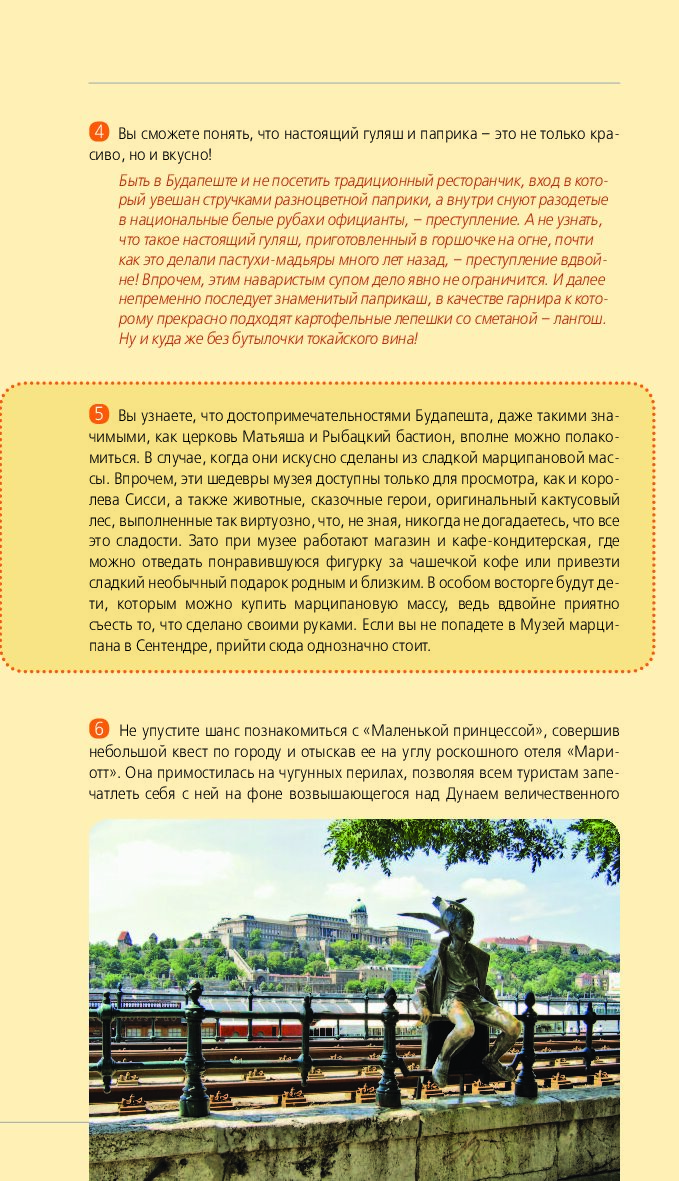 4 Вы сможете понять, что настоящий гуляш и паприка – это не только красиво, но и вкусно!

Быть в Будапеште и не посетить традиционный ресторанчик, вход в который увешан стручками разноцветной паприки, а внутри снуют разодетые в национальные белые рубахи официанты, – преступление. А не узнать, что такое настоящий гуляш, приготовленный в горшочке на огне, почти как это делали пастухи-мадьяры много лет назад, – преступление вдвойне! Впрочем, этим наваристым супом дело явно не ограничится. И далее непременно последует знаменитый паприкаш, в качестве гарнира к которому прекрасно подходят картофельные лепешки со сметаной – лангош. Ну и куда же без бутылочки токайского вина!

5 Вы узнаете, что достопримечательностями Будапешта, даже такими значимыми, как церковь Матьяша и Рыбацкий бастион, вполне можно полакомиться. В случае, когда они искусно сделаны из сладкой марципановой массы. Впрочем, эти шедевры музея доступны только для просмотра, как и королева Сисси, а также животные, сказочные герои, оригинальный кактусовый лес, выполненные так виртуозно, что, не зная, никогда не догадаетесь, что все это сладости. Зато при музее работают магазин и кафе-кондитерская, где можно отведать понравившуюся фигурку за чашечкой кофе или привезти сладкий необычный подарок родным и близким. В особом восторге будут дети, которым можно купить марципановую массу, ведь вдвойне приятно съесть то, что сделано своими руками. Если вы не попадете в Музей марципана в Сентендре, прийти сюда однозначно стоит.

6 Не упустите шанс познакомиться с «Маленькой принцессой», совершив небольшой квест по городу и отыскав ее на углу роскошного отеля «Мариотт». Она примостилась на чугунных перилах, позволяя всем туристам запечатлеть себя с ней на фоне возвышающегося над Дунаем величественного